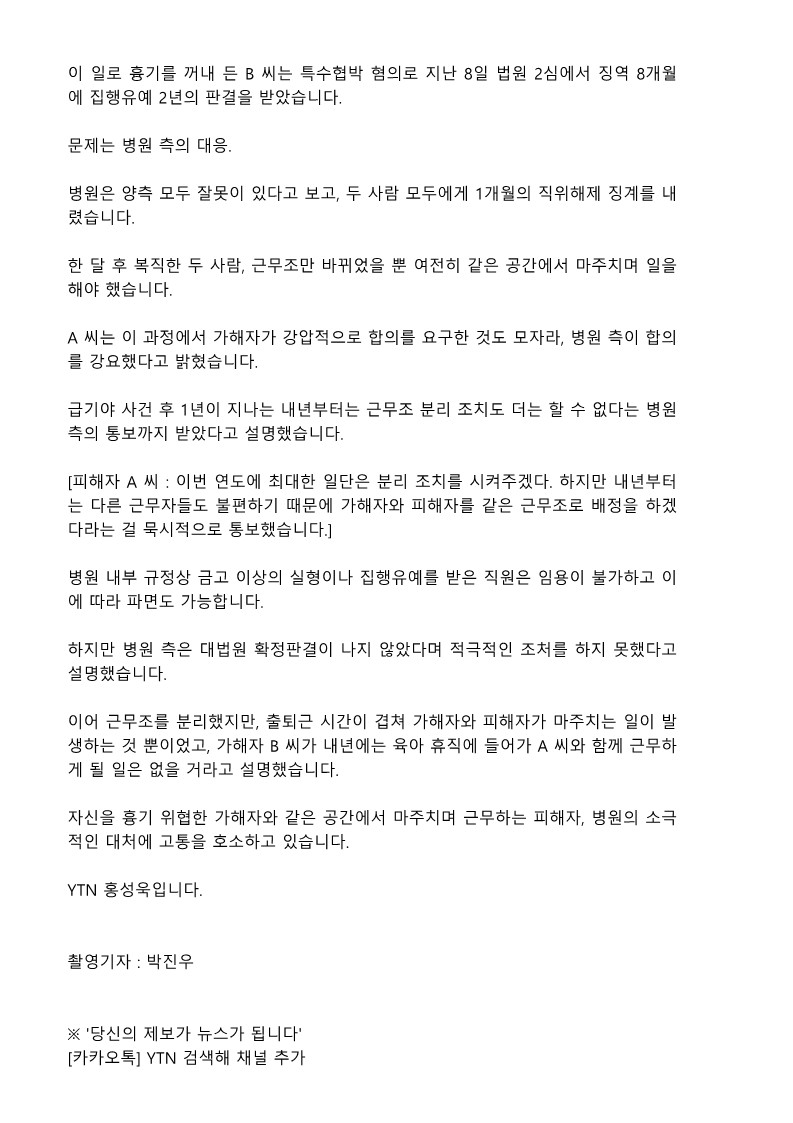 이 일로 흉기를 꺼내 든 B 씨는 특수협박 혐의로 지난 8일 법원 2심에서 징역 8개월에 집행유예 2년의 판결을 받았습니다.

문제는 병원 측의 대응.

병원은 양측 모두 잘못이 있다고 보고, 두 사람 모두에게 1개월의 직위해제 징계를 내렸습니다.

한 달 후 복직한 두 사람, 근무조만 바뀌었을 뿐 여전히 같은 공간에서 마주치며 일을 해야 했습니다.

A 씨는 이 과정에서 가해자가 강압적으로 합의를 요구한 것도 모자라, 병원 측이 합의를 강요했다고 밝혔습니다.

급기야 사건 후 1년이 지나는 내년부터는 근무조 분리 조치도 더는 할 수 없다는 병원 측의 통보까지 받았다고 설명했습니다.

[피해자 A 씨 : 이번 연도에 최대한 일단은 분리 조치를 시켜주겠다. 하지만 내년부터는 다른 근무자들도 불편하기 때문에 가해자와 피해자를 같은 근무조로 배정을 하겠다라는 걸 묵시적으로 통보했습니다.]

병원 내부 규정상 금고 이상의 실형이나 집행유예를 받은 직원은 임용이 불가하고 이에 따라 파면도 가능합니다.

하지만 병원 측은 대법원 확정판결이 나지 않았다며 적극적인 조처를 하지 못했다고 설명했습니다.

이어 근무조를 분리했지만, 출퇴근 시간이 겹쳐 가해자와 피해자가 마주치는 일이 발생하는 것 뿐이었고, 가해자 B 씨가 내년에는 육아 휴직에 들어가 A 씨와 함께 근무하게 될 일은 없을 거라고 설명했습니다.

자신을 흉기 위협한 가해자와 같은 공간에서 마주치며 근무하는 피해자, 병원의 소극적인 대처에 고통을 호소하고 있습니다.

YTN 홍성욱입니다.

촬영기자 : 박진우

※ '당신의 제보가 뉴스가 됩니다'
[카카오톡] YTN 검색해 채널 추가